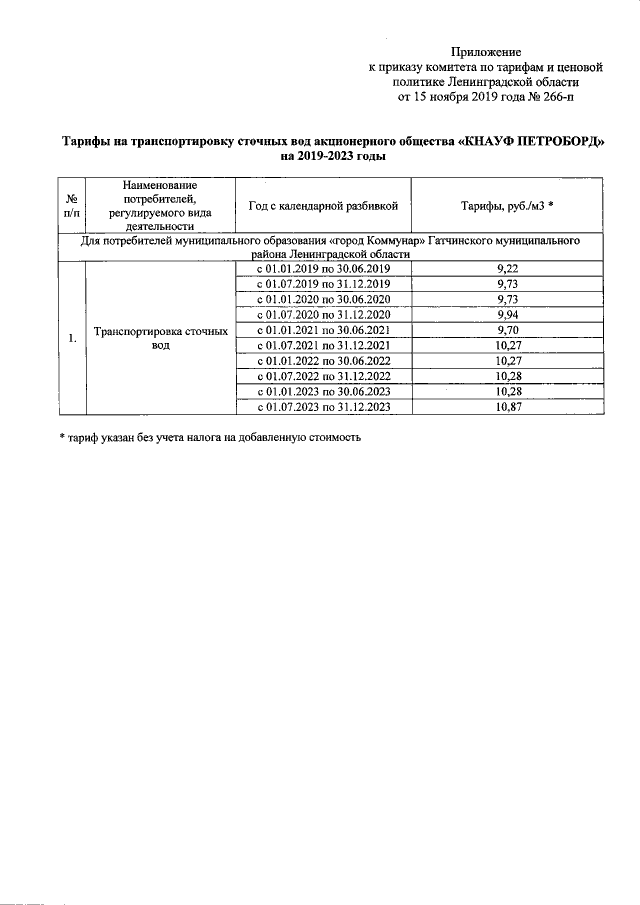 Приложение
к приказу комитета по тарифам и ценовой политике Ленинградской области
от 15 ноября 2019 года № 266-п

Тарифы на транспортировку сточных вод акционерного общества «КНАУФ ПЕТРОБОРД»
на 2019-2023 годы

| № п/п | Наименование потребителей, регулируемого вида деятельности | Год с календарной разбивкой | Тарифы, руб./м3 * |
|---|---|---|---|
| Для потребителей муниципального образования «город Коммунар» Гатчинского муниципального района Ленинградской области | | | |
| 1. | Транспортировка сточных вод | с 01.01.2019 по 30.06.2019 | 9,22 |
| | | с 01.07.2019 по 31.12.2019 | 9,73 |
| | | с 01.01.2020 по 30.06.2020 | 9,73 |
| | | с 01.07.2020 по 31.12.2020 | 9,94 |
| | | с 01.01.2021 по 30.06.2021 | 9,70 |
| | | с 01.07.2021 по 31.12.2021 | 10,27 |
| | | с 01.01.2022 по 30.06.2022 | 10,27 |
| | | с 01.07.2022 по 31.12.2022 | 10,28 |
| | | с 01.01.2023 по 30.06.2023 | 10,28 |
| | | с 01.07.2023 по 31.12.2023 | 10,87 |

* тариф указан без учета налога на добавленную стоимость